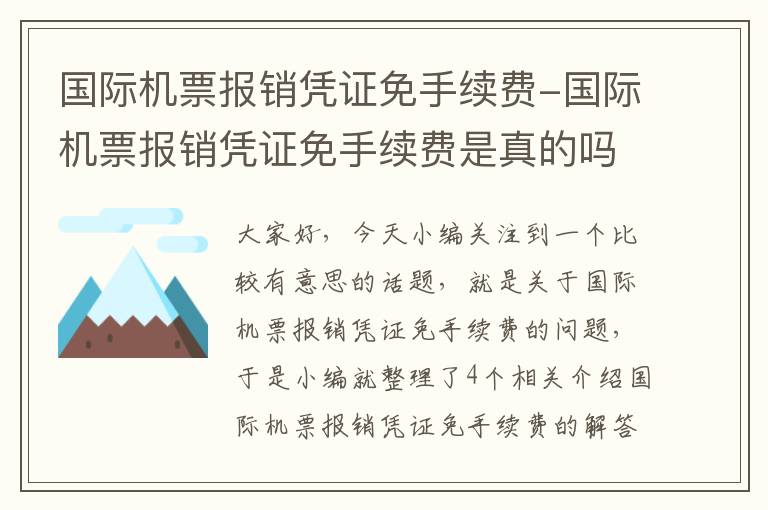 国际机票报销凭证免手续费-国际机票报销凭证免手续费是真的吗

大家好，今天小编关注到一个比较有意思的话题，就是关于国际机票报销凭证免手续费的问题，于是小编就整理了4个相关介绍国际机票报销凭证免手续费的解答